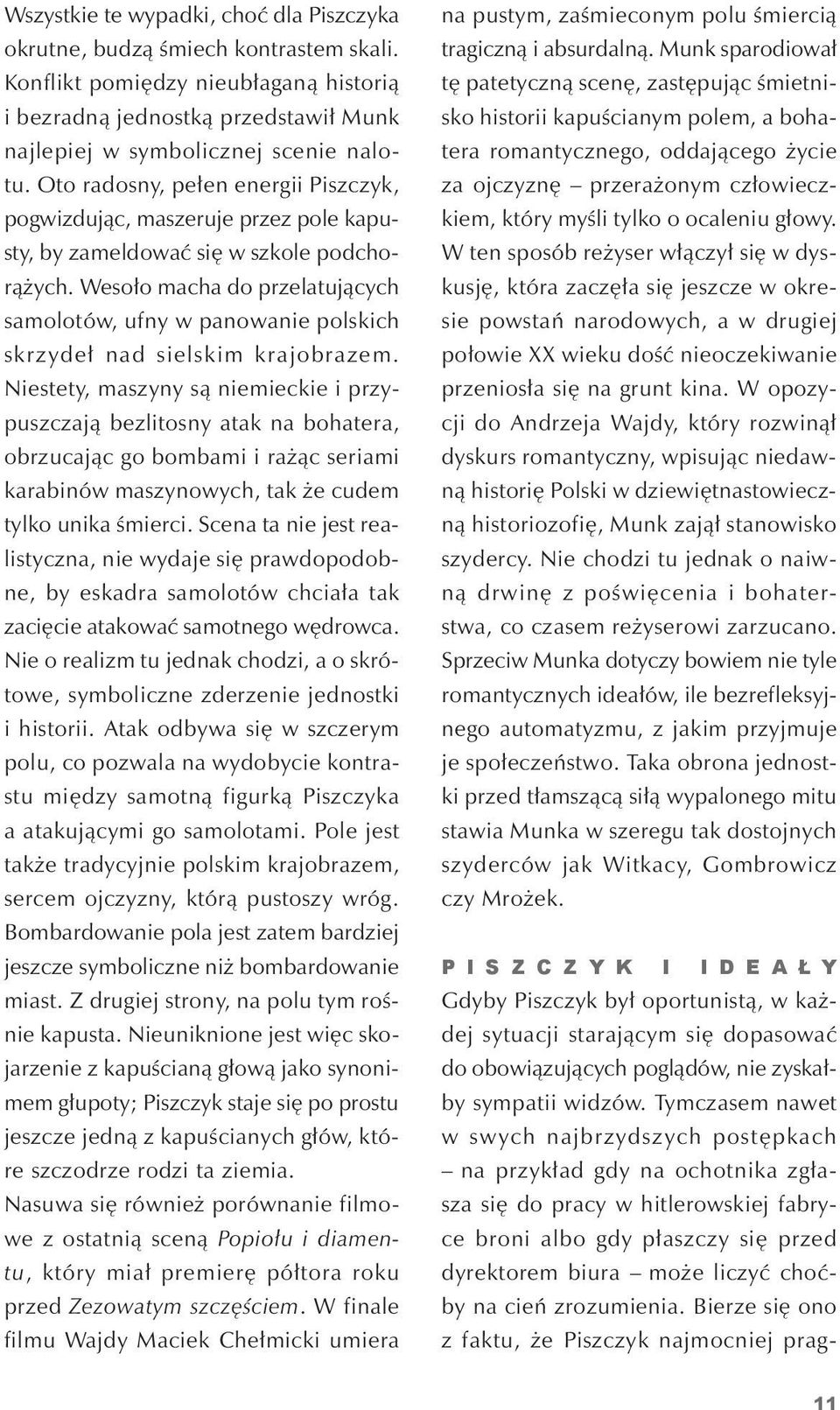 Wszystkie te wypadki, choć dla Piszczyka okrutne, budzą śmiech kontrastem skali. Konflikt pomiędzy nieubłaganą historią i bezradną jednostką przedstawił Munk najlepiej w symbolicznej scenie nalotu. Oto radosny, pełen energii Piszczyk, pogwizdując, maszeruje przez pole kapusty, by zameldować się w szkole podchorążych. Wesoło macha do przelatujących samolotów, ufny w panowanie polskich skrzydeł nad sielskim krajobrazem. Niestety, maszyny są niemieckie i przypuszczają bezlitosny atak na bohatera, obrzucając go bombami i rażąc seriami karabinów maszynowych, tak że cudem tylko unika śmierci. Scena ta nie jest realistyczna, nie wydaje się prawdopodobne, by eskadra samolotów chciała tak zacięcie atakować samotnego wędrowca. Nie o realizm tu jednak chodzi, a o skrótowe, symboliczne zderzenie jednostki i historii. Atak odbywa się w szczerym polu, co pozwala na wydobycie kontrastu między samotną figurką Piszczyka a atakującymi go samolotami. Pole jest także tradycyjnie polskim krajobrazem, sercem ojczyzny, którą pustoszy wróg. Bombardowanie pola jest zatem bardziej jeszcze symboliczne niż bombardowanie miast. Z drugiej strony, na polu tym rośnie kapusta. Nieuniknione jest więc skojarzenie z kapuścianą głową jako synonimem głupoty; Piszczyk staje się po prostu jeszcze jedną z kapuścianych głów, które szczodrze rodzi ta ziemia.

Nasuwa się również porównanie filmowe z ostatnią sceną Popiołu i diamentu, który miał premierę półtora roku przed Zezowatym szczęściem. W finale filmu Wajdy Maciek Chełmicki umiera na pustym, zaśmieconym polu śmiercią tragiczną i absurdalną. Munk sparodiował tę patetyczną scenę, zastępując śmietnisko historii kapuścianym polem, a bohatera romantycznego, oddającego życie za ojczyznę – przerażonym człowieczkiem, który myśli tylko o ocaleniu głowy. W ten sposób reżyser włączył się w dyskusję, która zaczęła się jeszcze w okresie powstań narodowych, a w drugiej połowie XX wieku dość nieoczekiwanie przeniosła się na grunt kina. W opozycji do Andrzeja Wajdy, który rozwinął dyskurs romantyczny, wpisując niedawną historię Polski w dziewiętnastowieczną historiozofię, Munk zajął stanowisko szydercy. Nie chodzi tu jednak o naiwną drwinę z poświęcenia i bohaterstwa, co czasem reżyserowi zarzucano. Sprzeciw Munka dotyczy bowiem nie tyle romantycznych ideałów, ile bezrefleksyjnego automatyzmu, z jakim przyjmuje je społeczeństwo. Taka obrona jednostki przed tłamszącą siłą wypalonego mitu stawia Munka w szeregu tak dostojnych szyderców jak Witkacy, Gombrowicz czy Mrożek.

PISZCZYK I IDEAŁY

Gdyby Piszczyk był oportunistą, w każdej sytuacji starającym się dopasować do obowiązujących poglądów, nie zyskałby sympatii widzów. Tymczasem nawet w swych najbrzydszych postępkach – na przykład gdy na ochotnika zgłasza się do pracy w hitlerowskiej fabryce broni albo gdy płaszczy się przed dyrektorem biura – może liczyć choćby na cień zrozumienia. Bierze się ono z faktu, że Piszczyk najmocniej prag-

11